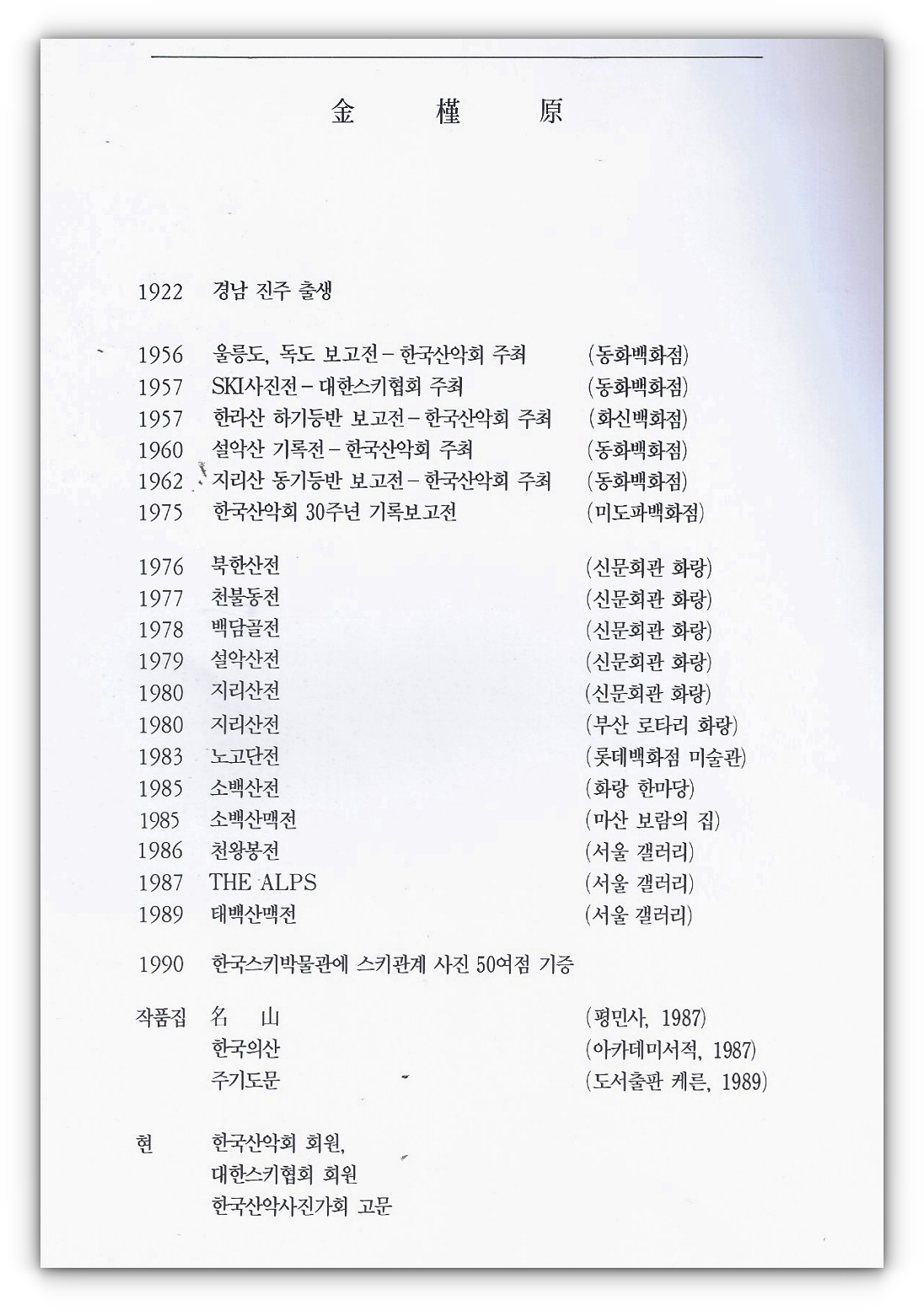 金　槿　原

1922　경남 진주 출생

1956　울릉도, 독도 보고전 – 한국산악회 주최　(동화백화점)
1957　SKI사진전 – 대한스키협회 주최　(동화백화점)
1957　한라산 하기등반 보고전 – 한국산악회 주최　(화신백화점)
1960　설악산 기록전 – 한국산악회 주최　(동화백화점)
1962　지리산 동기등반 보고전 – 한국산악회 주최　(동화백화점)
1975　한국산악회 30주년 기록보고전　(미도파백화점)

1976　북한산전　(신문회관 화랑)
1977　천불동전　(신문회관 화랑)
1978　백담골전　(신문회관 화랑)
1979　설악산전　(신문회관 화랑)
1980　지리산전　(신문회관 화랑)
1980　지리산전　(부산 로타리 화랑)
1983　노고단전　(롯데백화점 미술관)
1985　소백산전　(화랑 한마당)
1985　소백산맥전　(마산 보람의 집)
1986　천왕봉전　(서울 갤러리)
1987　THE ALPS　(서울 갤러리)
1989　태백산맥전　(서울 갤러리)

1990　한국스키박물관에 스키관계 사진 50여점 기증

작품집　名　山　(평민사, 1987)
한국의산　(아카데미서적, 1987)
주기도문　(도서출판 케른, 1989)

현　한국산악회 회원,
대한스키협회 회원
한국산악사진가회 고문